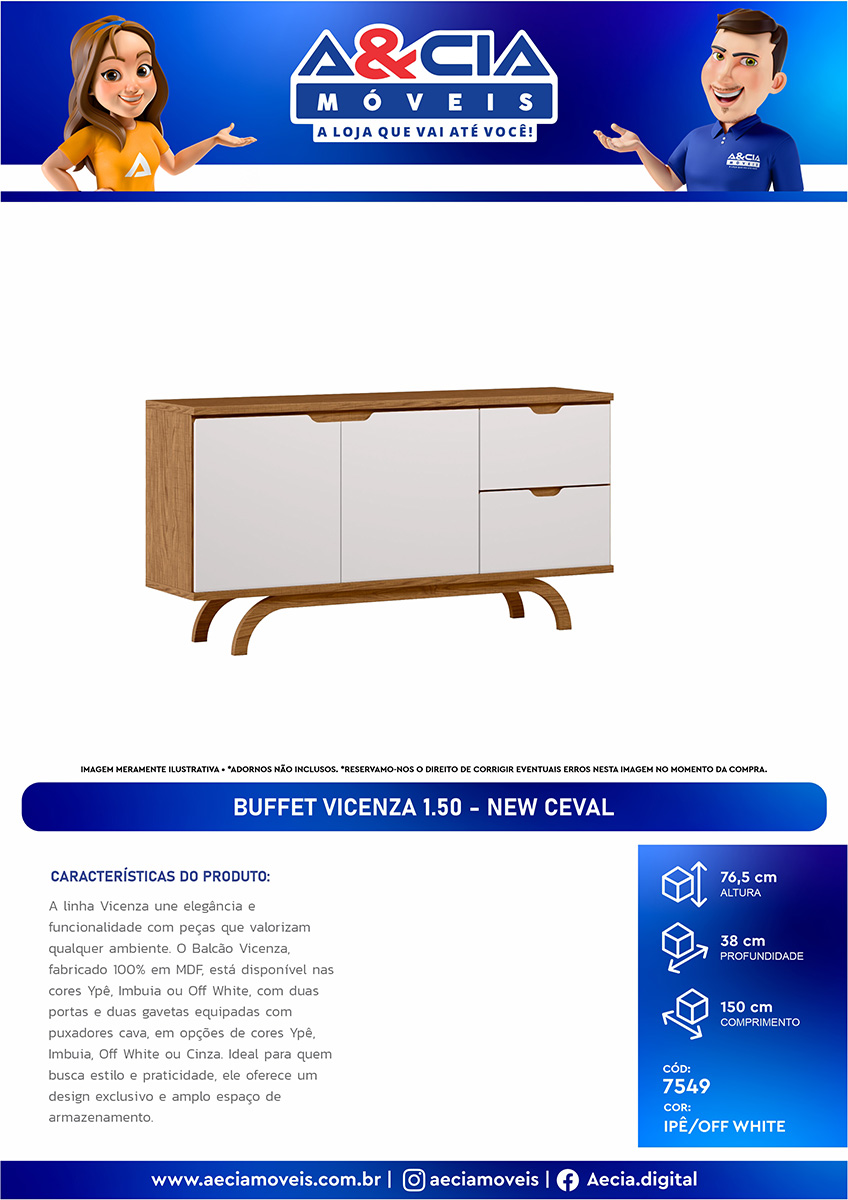 A&CIA
MÓVEIS
A LOJA QUE VAI ATÉ VOCÊ!

A&CIA MÓVEIS

IMAGEM MERAMENTE ILUSTRATIVA • *ADORNOS NÃO INCLUSOS. *RESERVAMO-NOS O DIREITO DE CORRIGIR EVENTUAIS ERROS NESTA IMAGEM NO MOMENTO DA COMPRA.

BUFFET VICENZA 1.50 - NEW CEVAL

CARACTERÍSTICAS DO PRODUTO:

A linha Vicenza une elegância e funcionalidade com peças que valorizam qualquer ambiente. O Balcão Vicenza, fabricado 100% em MDF, está disponível nas cores Ypê, Imbuia ou Off White, com duas portas e duas gavetas equipadas com puxadores cava, em opções de cores Ypê, Imbuia, Off White ou Cinza. Ideal para quem busca estilo e praticidade, ele oferece um design exclusivo e amplo espaço de armazenamento.

76,5 cm
ALTURA

38 cm
PROFUNDIDADE

150 cm
COMPRIMENTO

CÓD:
7549
COR:
IPÊ/OFF WHITE

www.aeciamoveis.com.br | aeciamoveis | Aecia.digital